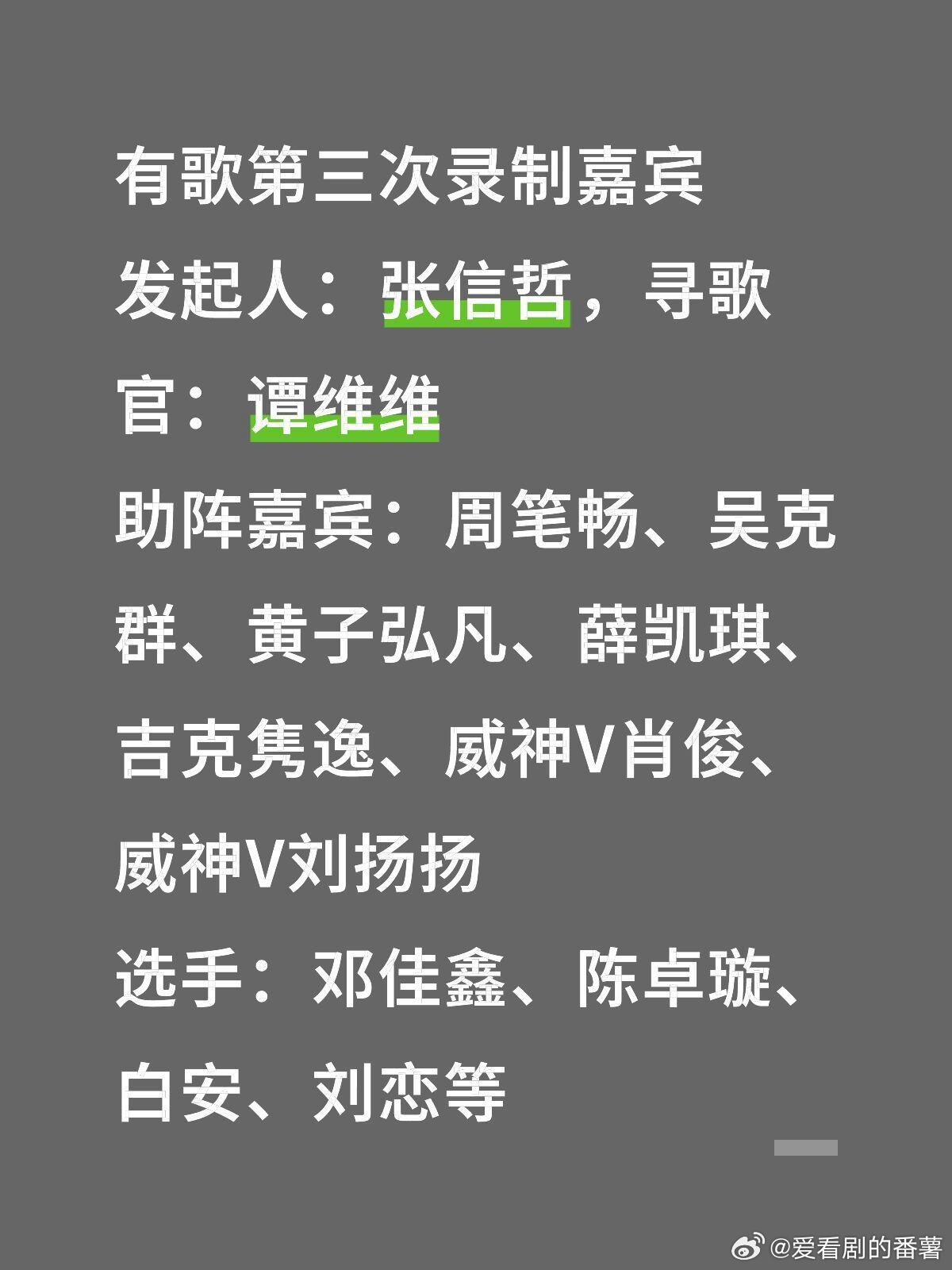 有歌第三次录制嘉宾
发起人：张信哲，寻歌官：谭维维
助阵嘉宾：周笔畅、吴克群、黄子弘凡、薛凯琪、吉克隽逸、威神V肖俊、威神V刘扬扬
选手：邓佳鑫、陈卓璇、白安、刘恋等

@爱看剧的番薯